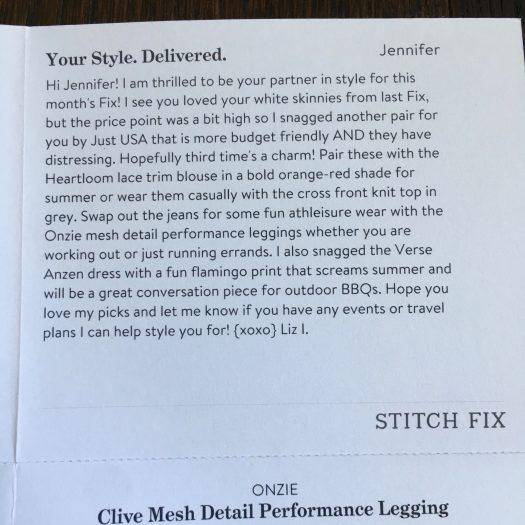 Your Style. Delivered.

Jennifer

Hi Jennifer! I am thrilled to be your partner in style for this month's Fix! I see you loved your white skinnies from last Fix, but the price point was a bit high so I snagged another pair for you by Just USA that is more budget friendly AND they have distressing. Hopefully third time's a charm! Pair these with the Heartloom lace trim blouse in a bold orange-red shade for summer or wear them casually with the cross front knit top in grey. Swap out the jeans for some fun athleisure wear with the Onzie mesh detail performance leggings whether you are working out or just running errands. I also snagged the Verse Anzen dress with a fun flamingo print that screams summer and will be a great conversation piece for outdoor BBQs. Hope you love my picks and let me know if you have any events or travel plans I can help style you for! {xoxo} Liz I.

STITCH FIX

ONZIE

Clive Mesh Detail Performance Legging